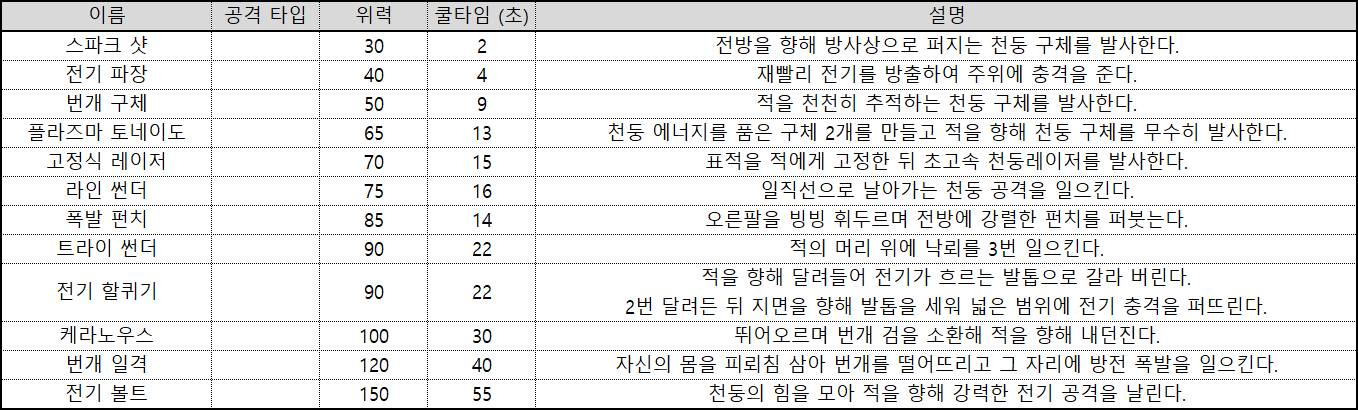 | 이름 | 공격 타입 | 위력 | 쿨타임 (초) | 설명 |
|---|---|---|---|---|
| 스파크 샷 | | 30 | 2 | 전방을 향해 방사상으로 퍼지는 천둥 구체를 발사한다. |
| 전기 파장 | | 40 | 4 | 재빨리 전기를 방출하여 주위에 충격을 준다. |
| 번개 구체 | | 50 | 9 | 적을 천천히 추적하는 천둥 구체를 발사한다. |
| 플라즈마 토네이도 | | 65 | 13 | 천둥 에너지를 품은 구체 2개를 만들고 적을 향해 천둥 구체를 무수히 발사한다. |
| 고정식 레이저 | | 70 | 15 | 표적을 적에게 고정한 뒤 초고속 천둥레이저를 발사한다. |
| 라인 썬더 | | 75 | 16 | 일직선으로 날아가는 천둥 공격을 일으킨다. |
| 폭발 펀치 | | 85 | 14 | 오른팔을 빙빙 휘두르며 전방에 강렬한 펀치를 퍼붓는다. |
| 트라이 썬더 | | 90 | 22 | 적의 머리 위에 낙뢰를 3번 일으킨다. |
| 전기 할퀴기 | | 90 | 22 | 적을 향해 달려들어 전기가 흐르는 발톱으로 갈라 버린다. 2번 달려든 뒤 지면을 향해 발톱을 세워 넓은 범위에 전기 충격을 퍼뜨린다. |
| 케라노우스 | | 100 | 30 | 뛰어오르며 번개 검을 소환해 적을 향해 내던진다. |
| 번개 일격 | | 120 | 40 | 자신의 몸을 피뢰침 삼아 번개를 떨어뜨리고 그 자리에 방전 폭발을 일으킨다. |
| 전기 볼트 | | 150 | 55 | 천둥의 힘을 모아 적을 향해 강력한 전기 공격을 날린다. |